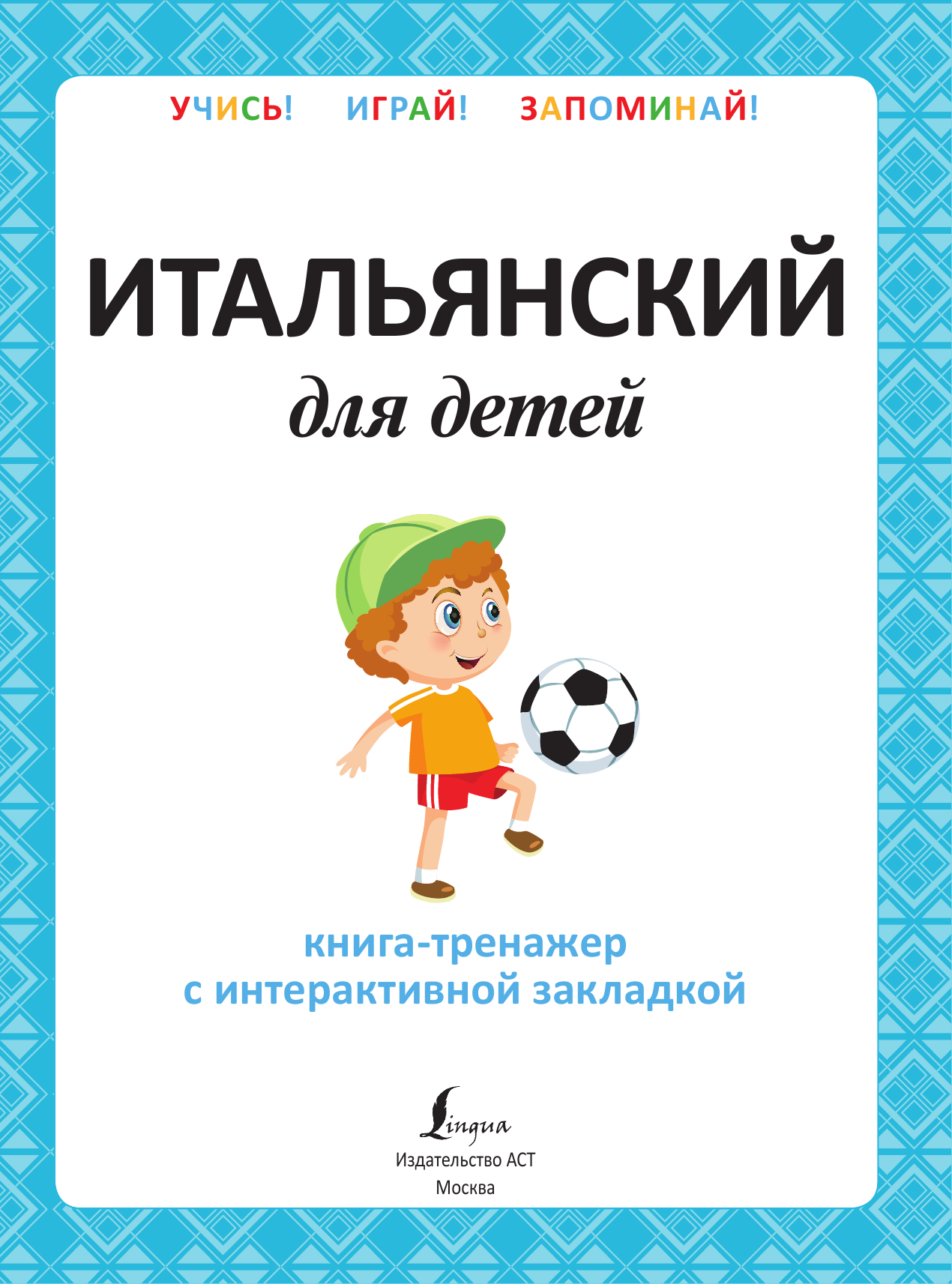 УЧИСЬ! ИГРАЙ! ЗАПОМИНАЙ!

ИТАЛЬЯНСКИЙ
для детей

книга-тренажер
с интерактивной закладкой

Lingua
Издательство АСТ
Москва